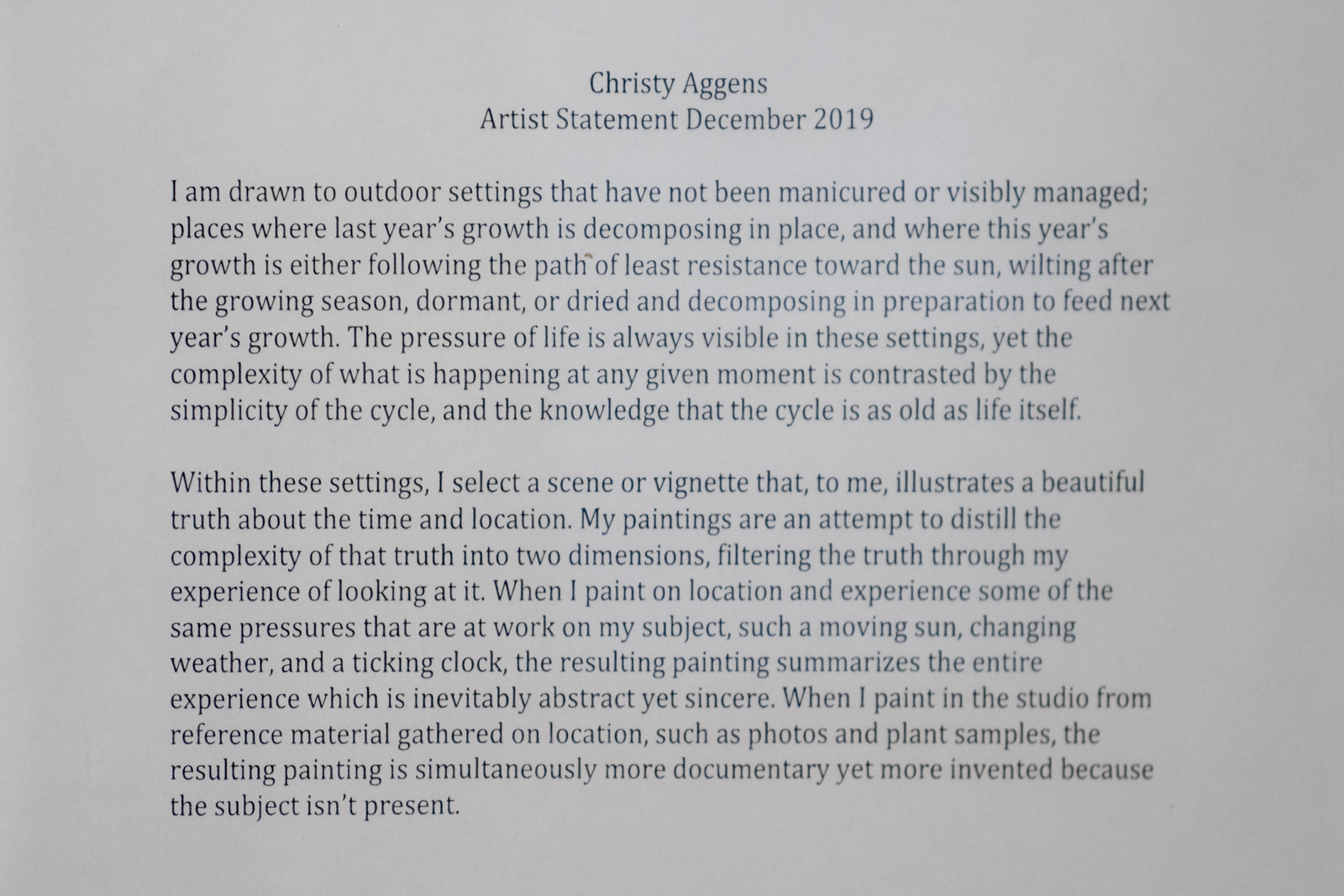 Christy Aggens
Artist Statement December 2019

I am drawn to outdoor settings that have not been manicured or visibly managed; places where last year's growth is decomposing in place, and where this year's growth is either following the path of least resistance toward the sun, wilting after the growing season, dormant, or dried and decomposing in preparation to feed next year's growth. The pressure of life is always visible in these settings, yet the complexity of what is happening at any given moment is contrasted by the simplicity of the cycle, and the knowledge that the cycle is as old as life itself.

Within these settings, I select a scene or vignette that, to me, illustrates a beautiful truth about the time and location. My paintings are an attempt to distill the complexity of that truth into two dimensions, filtering the truth through my experience of looking at it. When I paint on location and experience some of the same pressures that are at work on my subject, such a moving sun, changing weather, and a ticking clock, the resulting painting summarizes the entire experience which is inevitably abstract yet sincere. When I paint in the studio from reference material gathered on location, such as photos and plant samples, the resulting painting is simultaneously more documentary yet more invented because the subject isn't present.